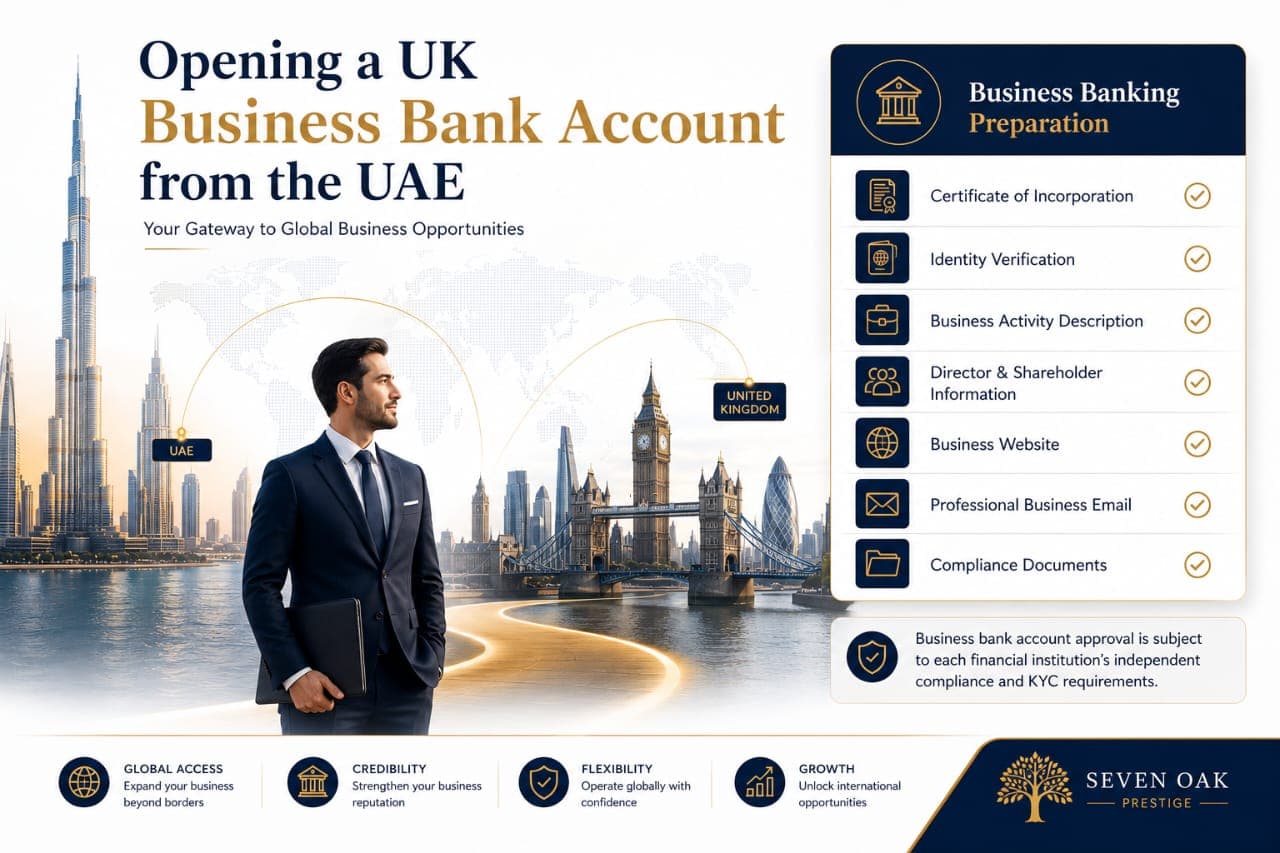 Opening a UK Business Bank Account from the UAE

Your Gateway to Global Business Opportunities

UAE

UNITED KINGDOM

Business Banking Preparation

Certificate of Incorporation

Identity Verification

Business Activity Description

Director & Shareholder Information

Business Website

Professional Business Email

Compliance Documents

Business bank account approval is subject to each financial institution's independent compliance and KYC requirements.

GLOBAL ACCESS
Expand your business beyond borders

CREDIBILITY
Strengthen your business reputation

FLEXIBILITY
Operate globally with confidence

GROWTH
Unlock international opportunities

SEVEN OAK
PRESTIGE